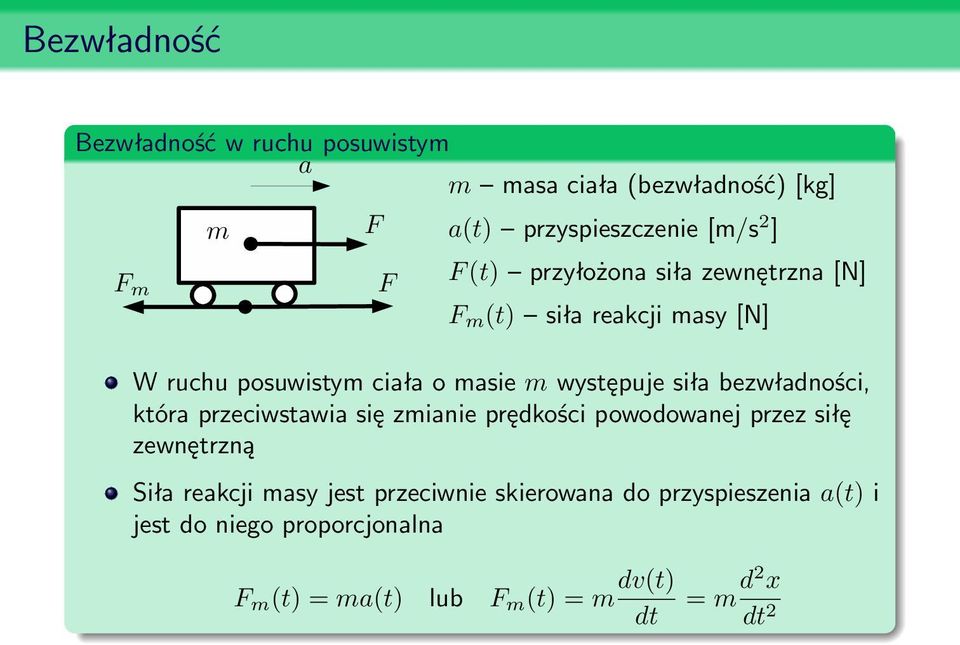 Bezwładność

Bezwładność w ruchu posuwistym

$a$

$m$

$F$

$F_m$

$F$

$m$ – masa ciała (bezwładność) [kg]

$a(t)$ – przyspieszczenie [m/s$^2$]

$F(t)$ – przyłożona siła zewnętrzna [N]

$F_m(t)$ – siła reakcji masy [N]

W ruchu posuwistym ciała o masie $m$ występuje siła bezwładności, która przeciwstawia się zmianie prędkości powodowanej przez siłę zewnętrzną

Siła reakcji masy jest przeciwnie skierowana do przyspieszenia $a(t)$ i jest do niego proporcjonalna

$F_m(t) = ma(t)$ lub $F_m(t) = m\frac{dv(t)}{dt} = m\frac{d^2x}{dt^2}$